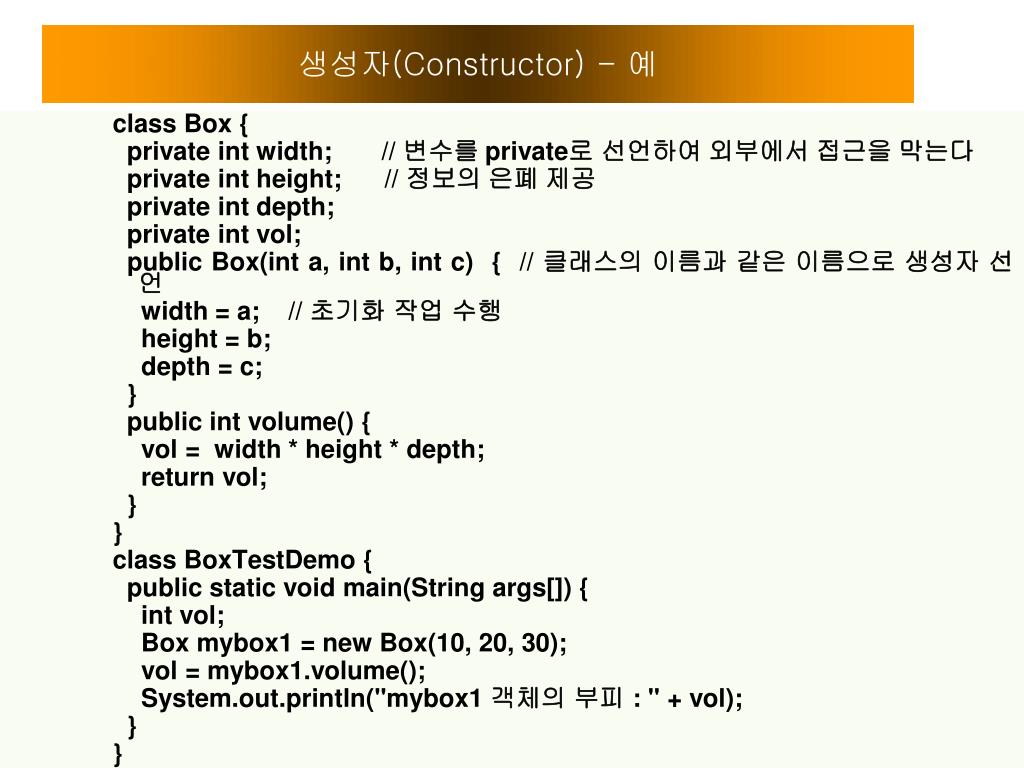 생성자(Constructor) - 예

class Box {
private int width; // 변수를 private로 선언하여 외부에서 접근을 막는다
private int height; // 정보의 은폐 제공
private int depth;
private int vol;
public Box(int a, int b, int c) { // 클래스의 이름과 같은 이름으로 생성자 선언
width = a; // 초기화 작업 수행
height = b;
depth = c;
}
public int volume() {
vol = width * height * depth;
return vol;
}
}
class BoxTestDemo {
public static void main(String args[]) {
int vol;
Box mybox1 = new Box(10, 20, 30);
vol = mybox1.volume();
System.out.println("mybox1 객체의 부피 : " + vol);
}
}